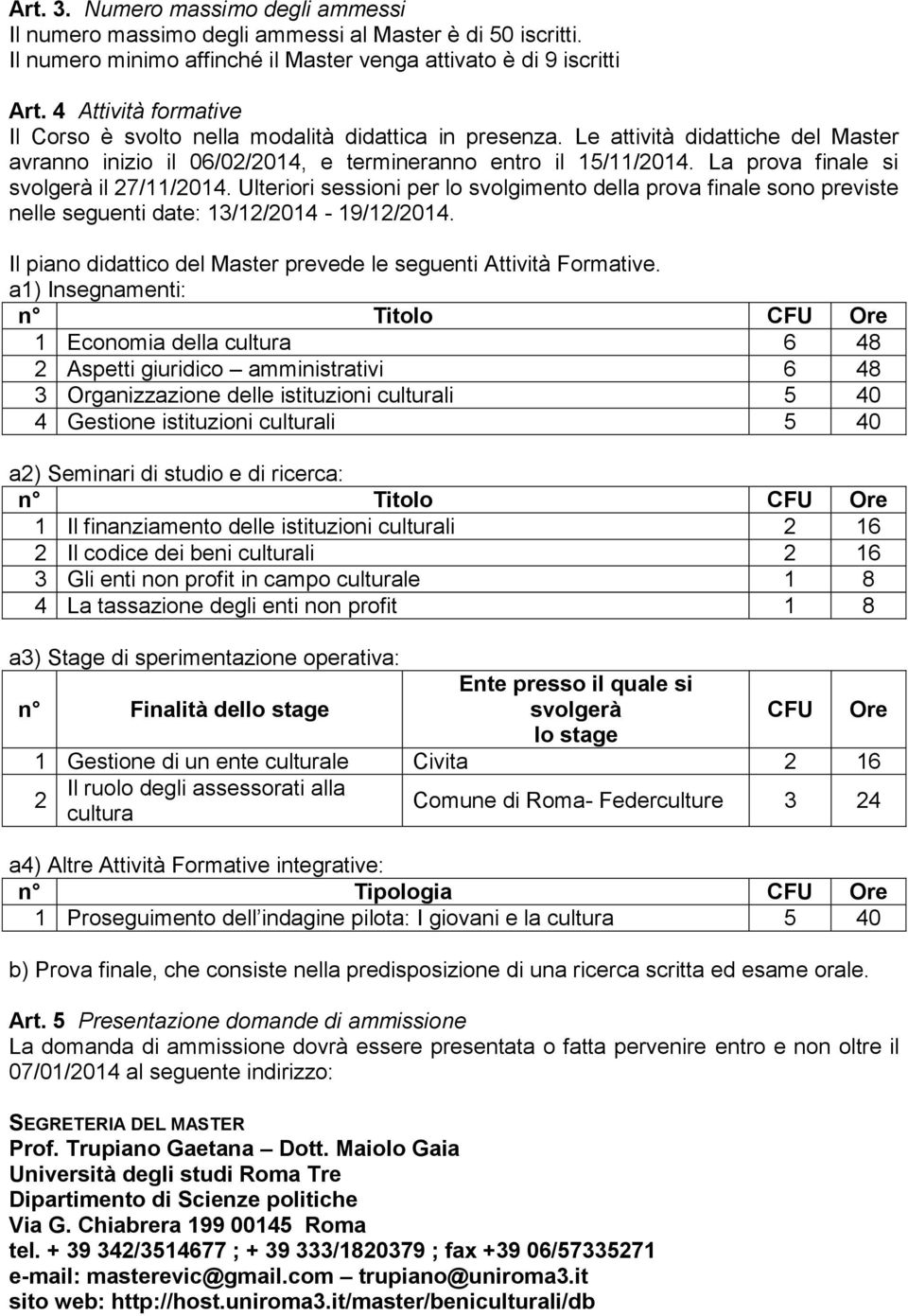 Art. 3. Numero massimo degli ammessi
Il numero massimo degli ammessi al Master è di 50 iscritti. Il numero minimo affinché il Master venga attivato è di 9 iscritti

Art. 4 Attività formative
Il Corso è svolto nella modalità didattica in presenza. Le attività didattiche del Master avranno inizio il 06/02/2014, e termineranno entro il 15/11/2014. La prova finale si svolgerà il 27/11/2014. Ulteriori sessioni per lo svolgimento della prova finale sono previste nelle seguenti date: 13/12/2014 - 19/12/2014.

Il piano didattico del Master prevede le seguenti Attività Formative.
a1) Insegnamenti:

| n° | Titolo | CFU | Ore |
|---|---|---|---|
| 1 | Economia della cultura | 6 | 48 |
| 2 | Aspetti giuridico – amministrativi | 6 | 48 |
| 3 | Organizzazione delle istituzioni culturali | 5 | 40 |
| 4 | Gestione istituzioni culturali | 5 | 40 |

a2) Seminari di studio e di ricerca:

| n° | Titolo | CFU | Ore |
|---|---|---|---|
| 1 | Il finanziamento delle istituzioni culturali | 2 | 16 |
| 2 | Il codice dei beni culturali | 2 | 16 |
| 3 | Gli enti non profit in campo culturale | 1 | 8 |
| 4 | La tassazione degli enti non profit | 1 | 8 |

a3) Stage di sperimentazione operativa:

| n° | Finalità dello stage | Ente presso il quale si svolgerà lo stage | CFU | Ore |
|---|---|---|---|---|
| 1 | Gestione di un ente culturale | Civita | 2 | 16 |
| 2 | Il ruolo degli assessorati alla cultura | Comune di Roma- Federculture | 3 | 24 |

a4) Altre Attività Formative integrative:

| n° | Tipologia | CFU | Ore |
|---|---|---|---|
| 1 | Proseguimento dell indagine pilota: I giovani e la cultura | 5 | 40 |

b) Prova finale, che consiste nella predisposizione di una ricerca scritta ed esame orale.

Art. 5 Presentazione domande di ammissione
La domanda di ammissione dovrà essere presentata o fatta pervenire entro e non oltre il 07/01/2014 al seguente indirizzo:

SEGRETERIA DEL MASTER
Prof. Trupiano Gaetana – Dott. Maiolo Gaia
Università degli studi Roma Tre
Dipartimento di Scienze politiche
Via G. Chiabrera 199 00145 Roma
tel. + 39 342/3514677 ; + 39 333/1820379 ; fax +39 06/57335271
e-mail: masterevic@gmail.com – trupiano@uniroma3.it
sito web: http://host.uniroma3.it/master/beniculturali/db